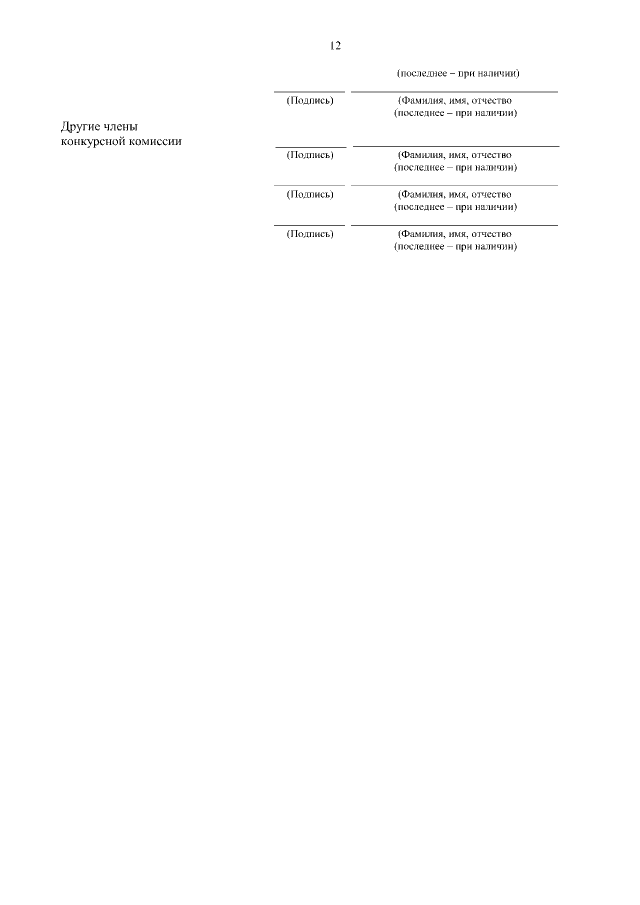 12

(последнее – при наличии)

(Подпись) (Фамилия, имя, отчество (последнее – при наличии)

Другие члены конкурсной комиссии

(Подпись) (Фамилия, имя, отчество (последнее – при наличии)

(Подпись) (Фамилия, имя, отчество (последнее – при наличии)

(Подпись) (Фамилия, имя, отчество (последнее – при наличии)